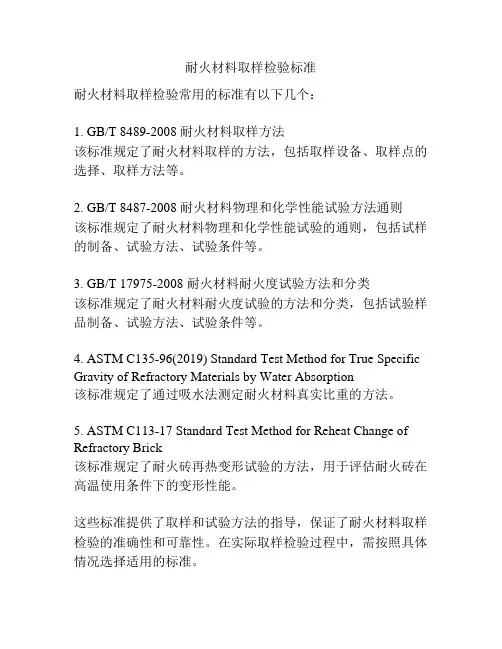 耐火材料取样检验标准

耐火材料取样检验常用的标准有以下几个：

1. GB/T 8489-2008 耐火材料取样方法
该标准规定了耐火材料取样的方法，包括取样设备、取样点的选择、取样方法等。

2. GB/T 8487-2008 耐火材料物理和化学性能试验方法通则
该标准规定了耐火材料物理和化学性能试验的通则，包括试样的制备、试验方法、试验条件等。

3. GB/T 17975-2008 耐火材料耐火度试验方法和分类
该标准规定了耐火材料耐火度试验的方法和分类，包括试验样品制备、试验方法、试验条件等。

4. ASTM C135-96(2019) Standard Test Method for True Specific Gravity of Refractory Materials by Water Absorption
该标准规定了通过吸水法测定耐火材料真实比重的方法。

5. ASTM C113-17 Standard Test Method for Reheat Change of Refractory Brick
该标准规定了耐火砖再热变形试验的方法，用于评估耐火砖在高温使用条件下的变形性能。

这些标准提供了取样和试验方法的指导，保证了耐火材料取样检验的准确性和可靠性。在实际取样检验过程中，需按照具体情况选择适用的标准。